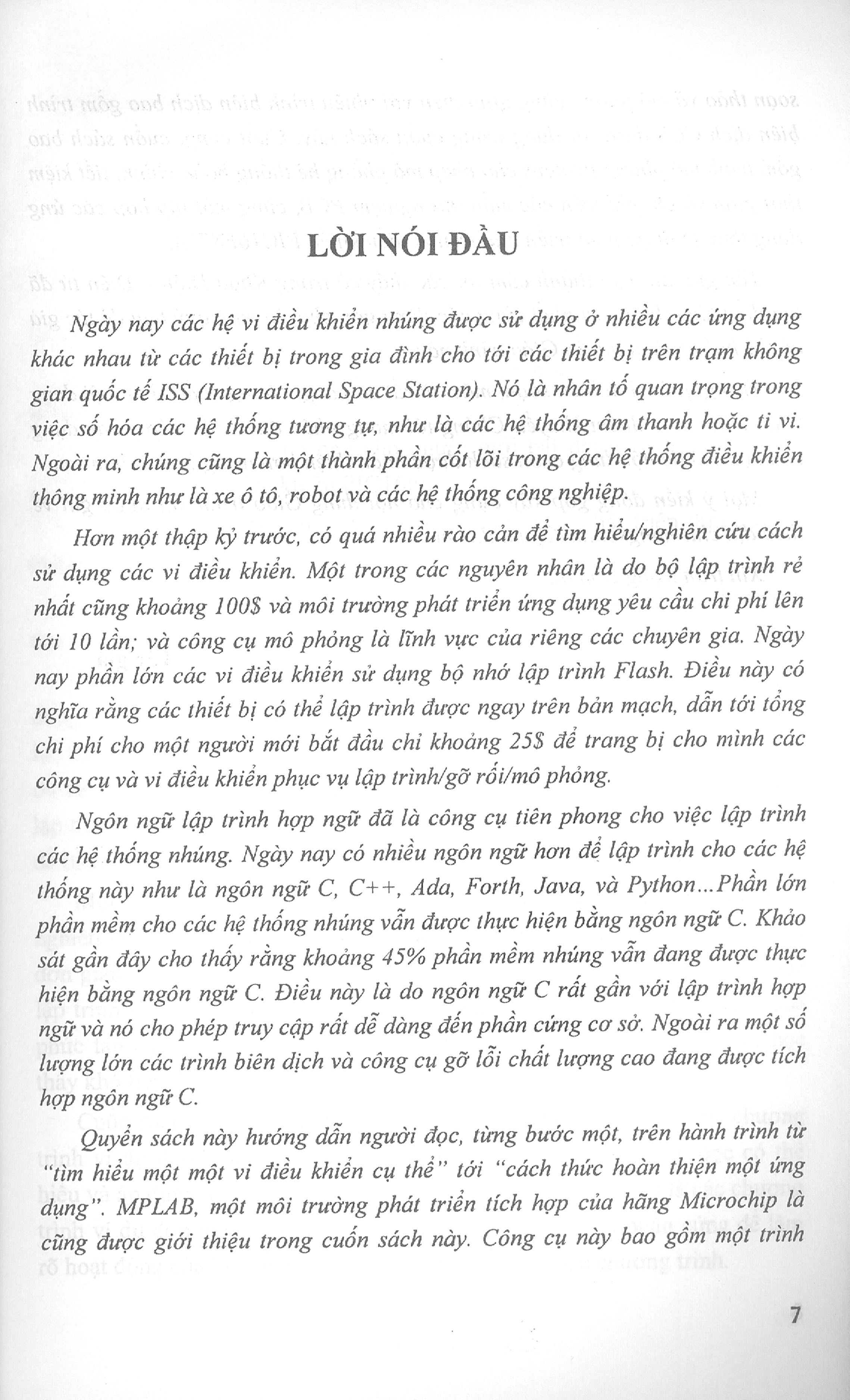 LỜI NÓI ĐẦU

Ngày nay các hệ vi điều khiển nhúng được sử dụng ở nhiều các ứng dụng khác nhau từ các thiết bị trong gia đình cho tới các thiết bị trên trạm không gian quốc tế ISS (International Space Station). Nó là nhân tố quan trọng trong việc số hóa các hệ thống tương tự, như là các hệ thống âm thanh hoặc ti vi. Ngoài ra, chúng cũng là một thành phần cốt lõi trong các hệ thống điều khiển thông minh như là xe ô tô, robot và các hệ thống công nghiệp.

Hơn một thập kỷ trước, có quá nhiều rào cản để tìm hiểu/nghiên cứu cách sử dụng các vi điều khiển. Một trong các nguyên nhân là do bộ lập trình rẻ nhất cũng khoảng 100$ và môi trường phát triển ứng dụng yêu cầu chi phí lên tới 10 lần; và công cụ mô phỏng là lĩnh vực của riêng các chuyên gia. Ngày nay phần lớn các vi điều khiển sử dụng bộ nhớ lập trình Flash. Điều này có nghĩa rằng các thiết bị có thể lập trình được ngay trên bản mạch, dẫn tới tổng chi phí cho một người mới bắt đầu chỉ khoảng 25$ để trang bị cho mình các công cụ và vi điều khiển phục vụ lập trình/gỡ rối/mô phỏng.

Ngôn ngữ lập trình hợp ngữ đã là công cụ tiên phong cho việc lập trình các hệ thống nhúng. Ngày nay có nhiều ngôn ngữ hơn để lập trình cho các hệ thống này như là ngôn ngữ C, C++, Ada, Forth, Java, và Python...Phần lớn phần mềm cho các hệ thống nhúng vẫn được thực hiện bằng ngôn ngữ C. Khảo sát gần đây cho thấy rằng khoảng 45% phần mềm nhúng vẫn đang được thực hiện bằng ngôn ngữ C. Điều này là do ngôn ngữ C rất gần với lập trình hợp ngữ và nó cho phép truy cập rất dễ dàng đến phần cứng cơ sở. Ngoài ra một số lượng lớn các trình biên dịch và công cụ gỡ lỗi chất lượng cao đang được tích hợp ngôn ngữ C.

Quyển sách này hướng dẫn người đọc, từng bước một, trên hành trình từ "tìm hiểu một một vi điều khiển cụ thể" tới "cách thức hoàn thiện một ứng dụng". MPLAB, một môi trường phát triển tích hợp của hãng Microchip là cũng được giới thiệu trong cuốn sách này. Công cụ này bao gồm một trình

7